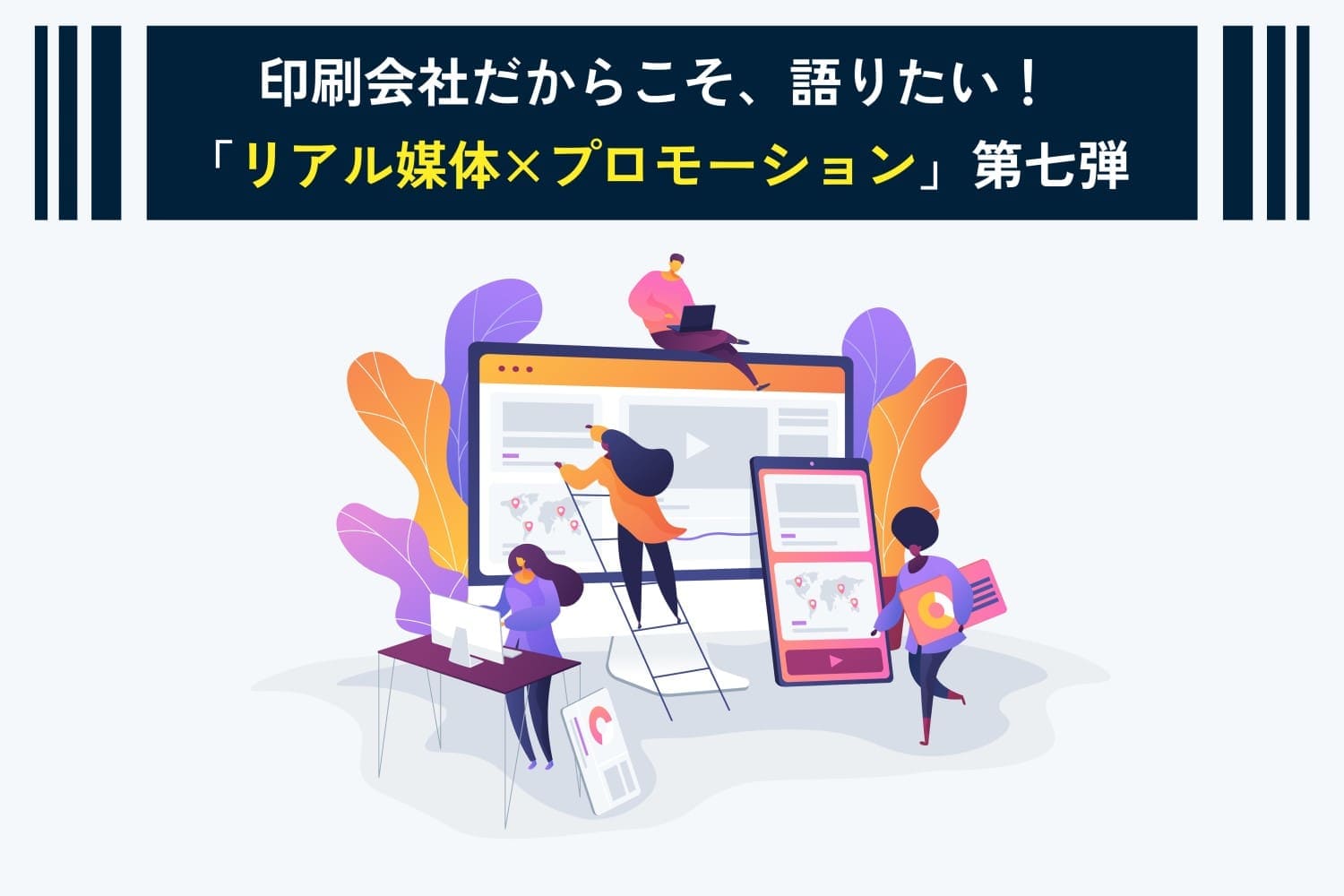 印刷会社だからこそ、語りたい！
「リアル媒体×プロモーション」第七弾